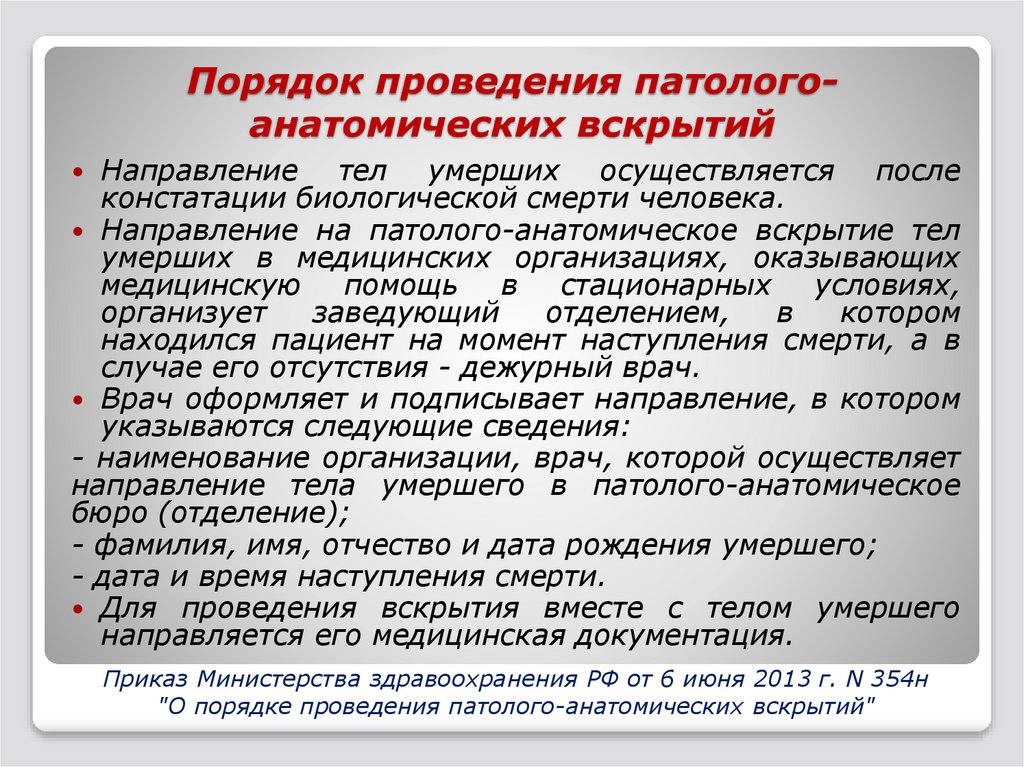 Порядок проведения патолого-анатомических вскрытий

• Направление тел умерших осуществляется после констатации биологической смерти человека.

• Направление на патолого-анатомическое вскрытие тел умерших в медицинских организациях, оказывающих медицинскую помощь в стационарных условиях, организует заведующий отделением, в котором находился пациент на момент наступления смерти, а в случае его отсутствия - дежурный врач.

• Врач оформляет и подписывает направление, в котором указываются следующие сведения:

- наименование организации, врач, которой осуществляет направление тела умершего в патолого-анатомическое бюро (отделение);

- фамилия, имя, отчество и дата рождения умершего;

- дата и время наступления смерти.

• Для проведения вскрытия вместе с телом умершего направляется его медицинская документация.

Приказ Министерства здравоохранения РФ от 6 июня 2013 г. N 354н "О порядке проведения патолого-анатомических вскрытий"